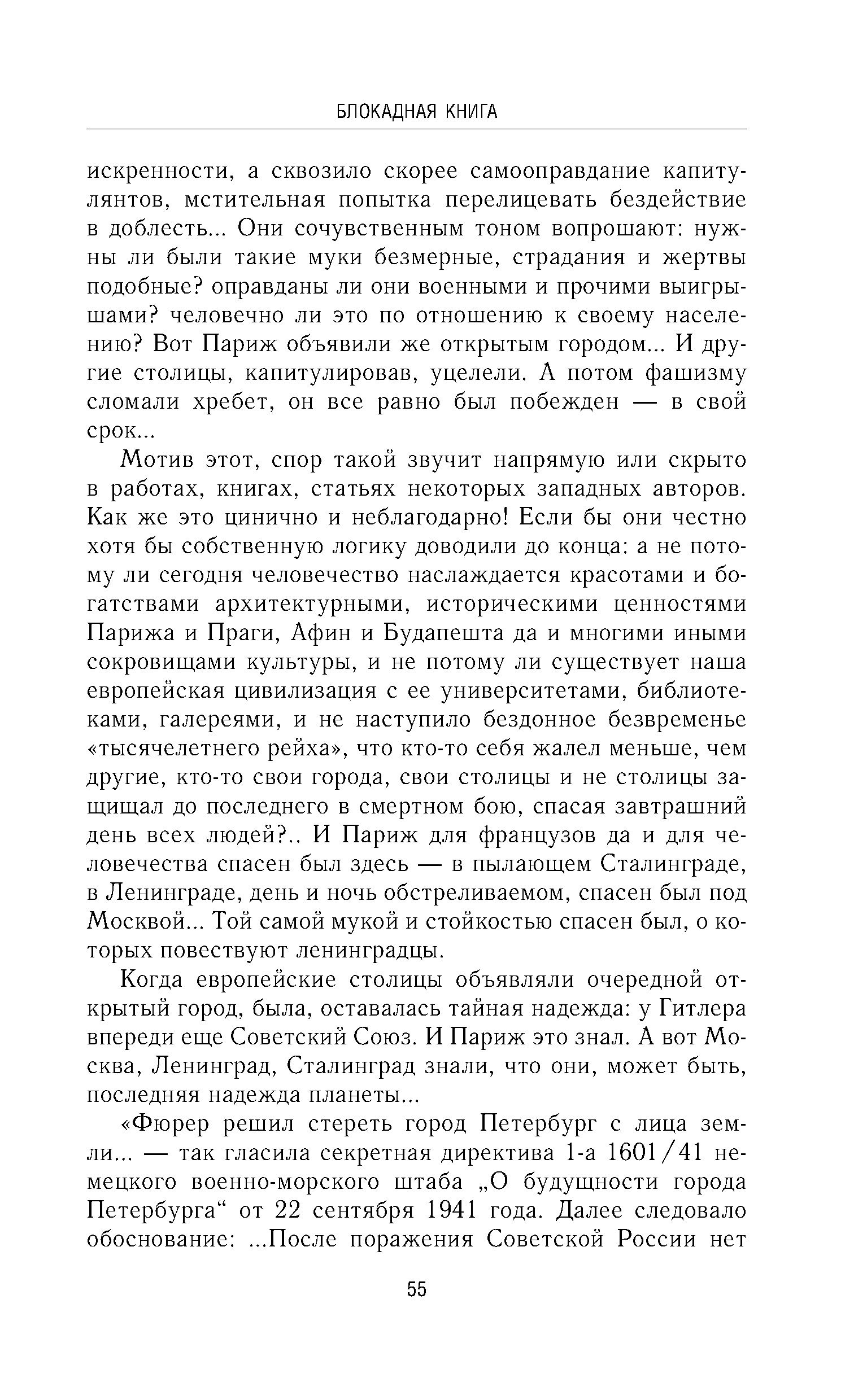 БЛОКАДНАЯ КНИГА

искренности, а сквозило скорее самооправдание капитулянтов, мстительная попытка перелицевать бездействие в доблесть... Они сочувственным тоном вопрошают: нужны ли были такие муки безмерные, страдания и жертвы подобные? оправданы ли они военными и прочими выигрышами? человечно ли это по отношению к своему населению? Вот Париж объявили же открытым городом... И другие столицы, капитулировав, уцелели. А потом фашизму сломали хребет, он все равно был побежден — в свой срок...

Мотив этот, спор такой звучит напрямую или скрыто в работах, книгах, статьях некоторых западных авторов. Как же это цинично и неблагодарно! Если бы они честно хотя бы собственную логику доводили до конца: а не потому ли сегодня человечество наслаждается красотами и богатствами архитектурными, историческими ценностями Парижа и Праги, Афин и Будапешта да и многими иными сокровищами культуры, и не потому ли существует наша европейская цивилизация с ее университетами, библиотеками, галереями, и не наступило бездонное безвременье «тысячелетнего рейха», что кто-то себя жалел меньше, чем другие, кто-то свои города, свои столицы и не столицы защищал до последнего в смертном бою, спасая завтрашний день всех людей?.. И Париж для французов да и для человечества спасен был здесь — в пылающем Сталинграде, в Ленинграде, день и ночь обстреливаемом, спасен был под Москвой... Той самой мукой и стойкостью спасен был, о которых повествуют ленинградцы.

Когда европейские столицы объявляли очередной открытый город, была, оставалась тайная надежда: у Гитлера впереди еще Советский Союз. И Париж это знал. А вот Москва, Ленинград, Сталинград знали, что они, может быть, последняя надежда планеты...

«Фюрер решил стереть город Петербург с лица земли... — так гласила секретная директива 1-а 1601/41 немецкого военно-морского штаба „О будущности города Петербурга“ от 22 сентября 1941 года. Далее следовало обоснование: ...После поражения Советской России нет

55